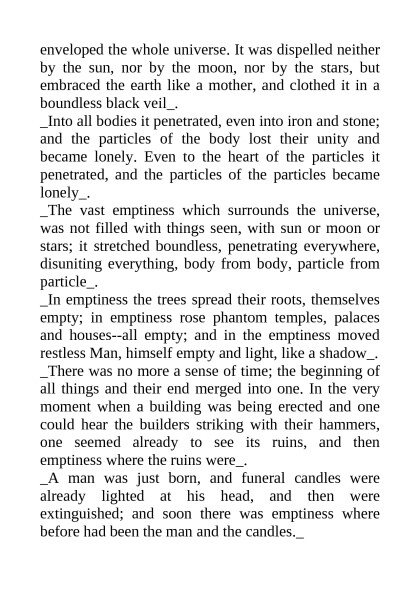 enveloped the whole universe. It was dispelled neither by the sun, nor by the moon, nor by the stars, but embraced the earth like a mother, and clothed it in a boundless black veil_.
_Into all bodies it penetrated, even into iron and stone; and the particles of the body lost their unity and became lonely. Even to the heart of the particles it penetrated, and the particles of the particles became lonely_.
_The vast emptiness which surrounds the universe, was not filled with things seen, with sun or moon or stars; it stretched boundless, penetrating everywhere, disuniting everything, body from body, particle from particle_.
_In emptiness the trees spread their roots, themselves empty; in emptiness rose phantom temples, palaces and houses--all empty; and in the emptiness moved restless Man, himself empty and light, like a shadow_.
_There was no more a sense of time; the beginning of all things and their end merged into one. In the very moment when a building was being erected and one could hear the builders striking with their hammers, one seemed already to see its ruins, and then emptiness where the ruins were_.
_A man was just born, and funeral candles were already lighted at his head, and then were extinguished; and soon there was emptiness where before had been the man and the candles._